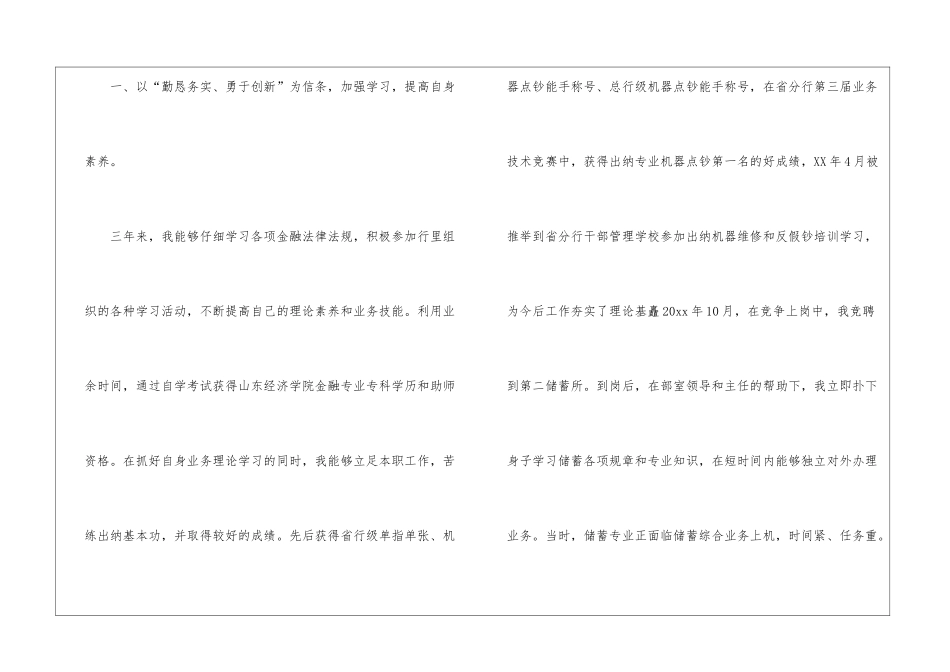 一、以“勤恳务实、勇于创新”为信条，加强学习，提高自身素养。

三年来，我能够仔细学习各项金融法律法规，积极参加行里组织的各种学习活动，不断提高自己的理论素养和业务技能。利用业余时间，通过自学考试获得山东经济学院金融专业专科学历和助师资格。在抓好自身业务理论学习的同时，我能够立足本职工作，苦练出纳基本功，并取得较好的成绩。先后获得省行级单指单张、机器点钞能手称号、总行级机器点钞能手称号，在省分行第三届业务技术竞赛中，获得出纳专业机器点钞第一名的好成绩，XX年4月被推举到省分行干部管理学校参加出纳机器维修和反假钞培训学习，为今后工作夯实了理论基矗20xx年10月，在竞争上岗中，我竞聘到第二储蓄所。到岗后，在部室领导和主任的帮助下，我立即扑下身子学习储蓄各项规章和专业知识，在短时间内能够独立对外办理业务。当时，储蓄专业正面临储蓄综合业务上机，时间紧、任务重。